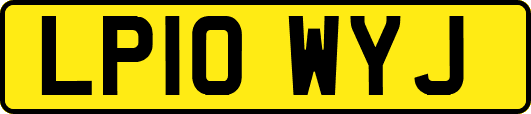 LP10 WYJ